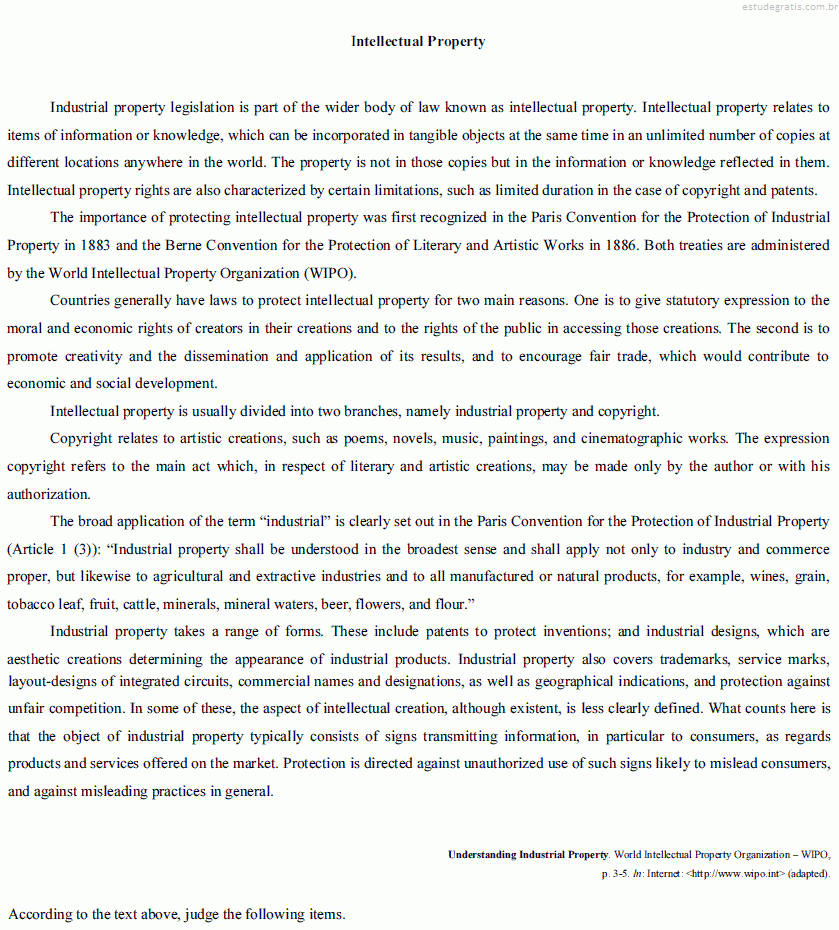 estudegratis.com.br

Intellectual Property

Industrial property legislation is part of the wider body of law known as intellectual property. Intellectual property relates to items of information or knowledge, which can be incorporated in tangible objects at the same time in an unlimited number of copies at different locations anywhere in the world. The property is not in those copies but in the information or knowledge reflected in them. Intellectual property rights are also characterized by certain limitations, such as limited duration in the case of copyright and patents.

The importance of protecting intellectual property was first recognized in the Paris Convention for the Protection of Industrial Property in 1883 and the Berne Convention for the Protection of Literary and Artistic Works in 1886. Both treaties are administered by the World Intellectual Property Organization (WIPO).

Countries generally have laws to protect intellectual property for two main reasons. One is to give statutory expression to the moral and economic rights of creators in their creations and to the rights of the public in accessing those creations. The second is to promote creativity and the dissemination and application of its results, and to encourage fair trade, which would contribute to economic and social development.

Intellectual property is usually divided into two branches, namely industrial property and copyright.

Copyright relates to artistic creations, such as poems, novels, music, paintings, and cinematographic works. The expression copyright refers to the main act which, in respect of literary and artistic creations, may be made only by the author or with his authorization.

The broad application of the term “industrial” is clearly set out in the Paris Convention for the Protection of Industrial Property (Article 1 (3)): “Industrial property shall be understood in the broadest sense and shall apply not only to industry and commerce proper, but likewise to agricultural and extractive industries and to all manufactured or natural products, for example, wines, grain, tobacco leaf, fruit, cattle, minerals, mineral waters, beer, flowers, and flour.”

Industrial property takes a range of forms. These include patents to protect inventions; and industrial designs, which are aesthetic creations determining the appearance of industrial products. Industrial property also covers trademarks, service marks, layout-designs of integrated circuits, commercial names and designations, as well as geographical indications, and protection against unfair competition. In some of these, the aspect of intellectual creation, although existent, is less clearly defined. What counts here is that the object of industrial property typically consists of signs transmitting information, in particular to consumers, as regards products and services offered on the market. Protection is directed against unauthorized use of such signs likely to mislead consumers, and against misleading practices in general.

Understanding Industrial Property. World Intellectual Property Organization – WIPO, p. 3-5. In: Internet: <http://www.wipo.int> (adapted).

According to the text above, judge the following items.